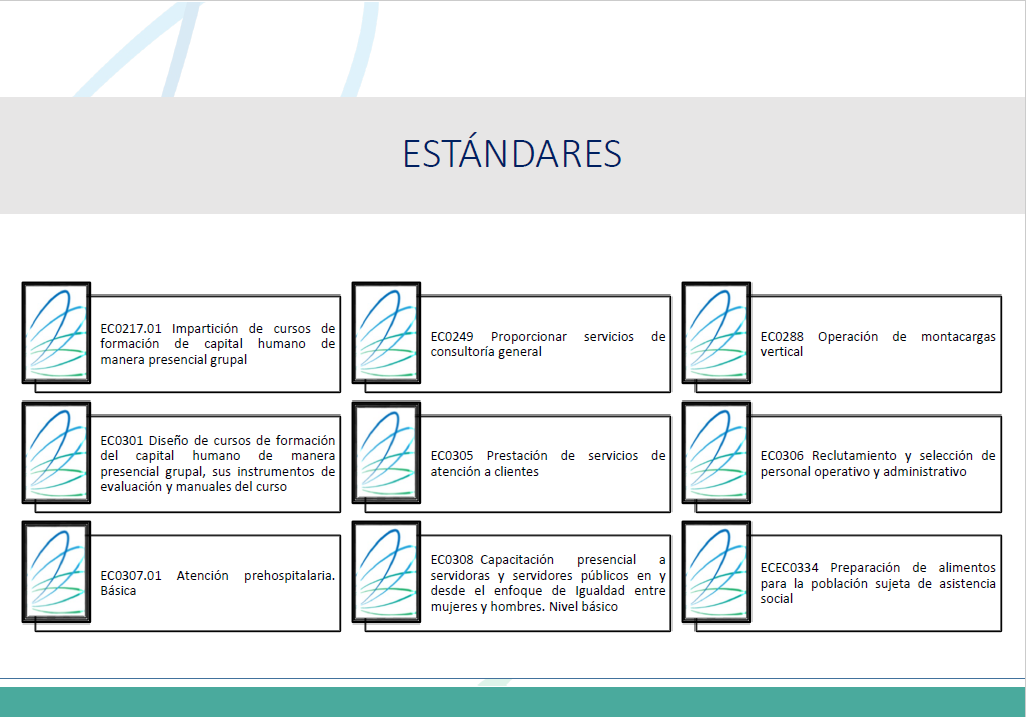 ESTÁNDARES

EC0217.01 Impartición de cursos de formación de capital humano de manera presencial grupal

EC0249 Proporcionar servicios de consultoría general

EC0288 Operación de montacargas vertical

EC0301 Diseño de cursos de formación del capital humano de manera presencial grupal, sus instrumentos de evaluación y manuales del curso

EC0305 Prestación de servicios de atención a clientes

EC0306 Reclutamiento y selección de personal operativo y administrativo

EC0307.01 Atención prehospitalaria. Básica

EC0308 Capacitación presencial a servidoras y servidores públicos en y desde el enfoque de Igualdad entre mujeres y hombres. Nivel básico

ECEC0334 Preparación de alimentos para la población sujeta de asistencia social